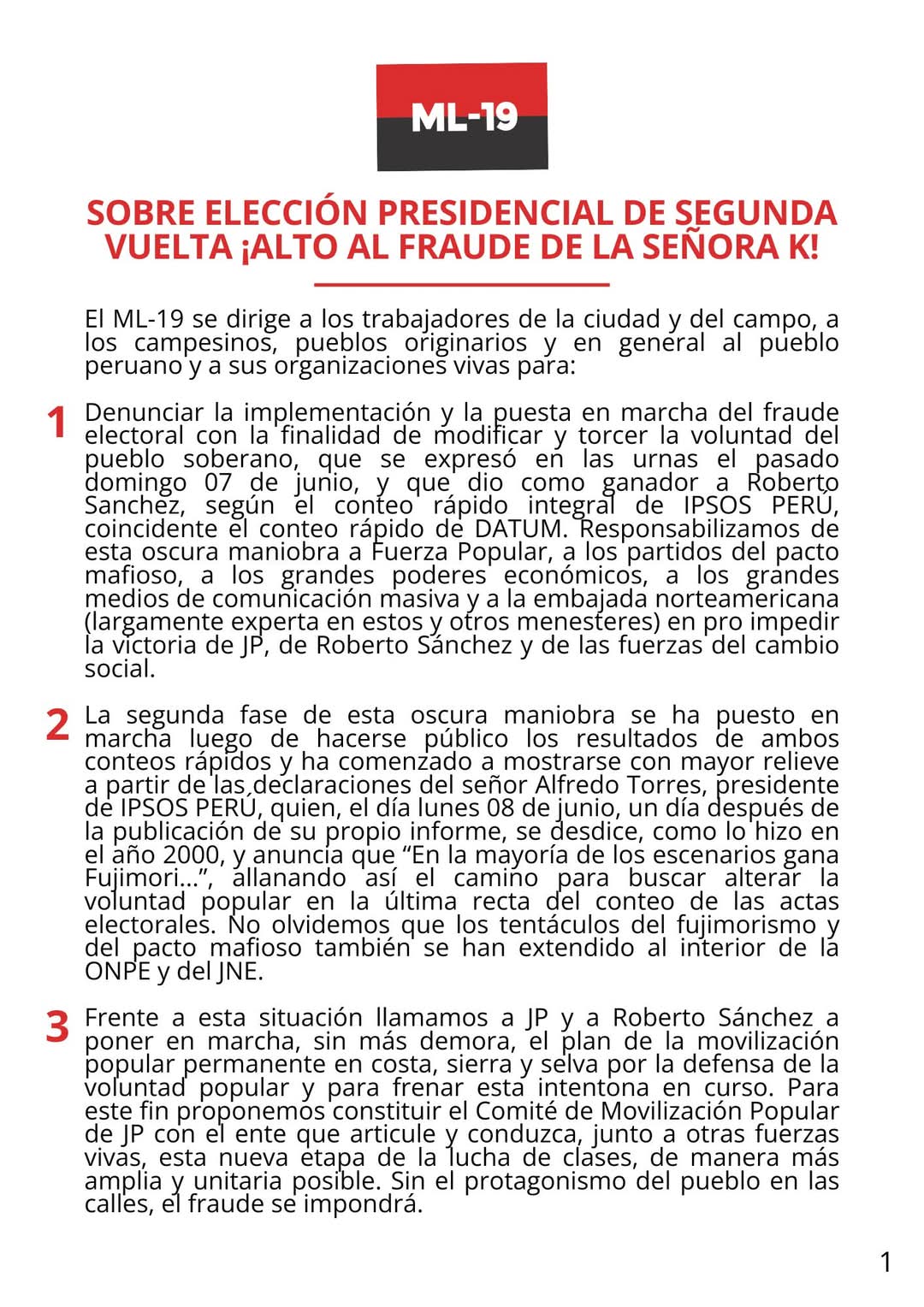 ML-19

SOBRE ELECCIÓN PRESIDENCIAL DE SEGUNDA VUELTA ¡ALTO AL FRAUDE DE LA SEÑORA K!

El ML-19 se dirige a los trabajadores de la ciudad y del campo, a los campesinos, pueblos originarios y en general al pueblo peruano y a sus organizaciones vivas para:

1 Denunciar la implementación y la puesta en marcha del fraude electoral con la finalidad de modificar y torcer la voluntad del pueblo soberano, que se expresó en las urnas el pasado domingo 07 de junio, y que dio como ganador a Roberto Sanchez, según el conteo rápido integral de IPSOS PERÚ, coincidente el conteo rápido de DATUM. Responsabilizamos de esta oscura maniobra a Fuerza Popular, a los partidos del pacto mafioso, a los grandes poderes económicos, a los grandes medios de comunicación masiva y a la embajada norteamericana (largamente experta en estos y otros menesteres) en pro impedir la victoria de JP, de Roberto Sánchez y de las fuerzas del cambio social.

2 La segunda fase de esta oscura maniobra se ha puesto en marcha luego de hacerse público los resultados de ambos conteos rápidos y ha comenzado a mostrarse con mayor relieve a partir de las declaraciones del señor Alfredo Torres, presidente de IPSOS PERÚ, quien, el día lunes 08 de junio, un día después de la publicación de su propio informe, se desdice, como lo hizo en el año 2000, y anuncia que "En la mayoría de los escenarios gana Fujimori...", allanando así el camino para buscar alterar la voluntad popular en la última recta del conteo de las actas electorales. No olvidemos que los tentáculos del fujimorismo y del pacto mafioso también se han extendido al interior de la ONPE y del JNE.

3 Frente a esta situación llamamos a JP y a Roberto Sánchez a poner en marcha, sin más demora, el plan de la movilización popular permanente en costa, sierra y selva por la defensa de la voluntad popular y para frenar esta intentona en curso. Para este fin proponemos constituir el Comité de Movilización Popular de JP con el ente que articule y conduzca, junto a otras fuerzas vivas, esta nueva etapa de la lucha de clases, de manera más amplia y unitaria posible. Sin el protagonismo del pueblo en las calles, el fraude se impondrá.

1